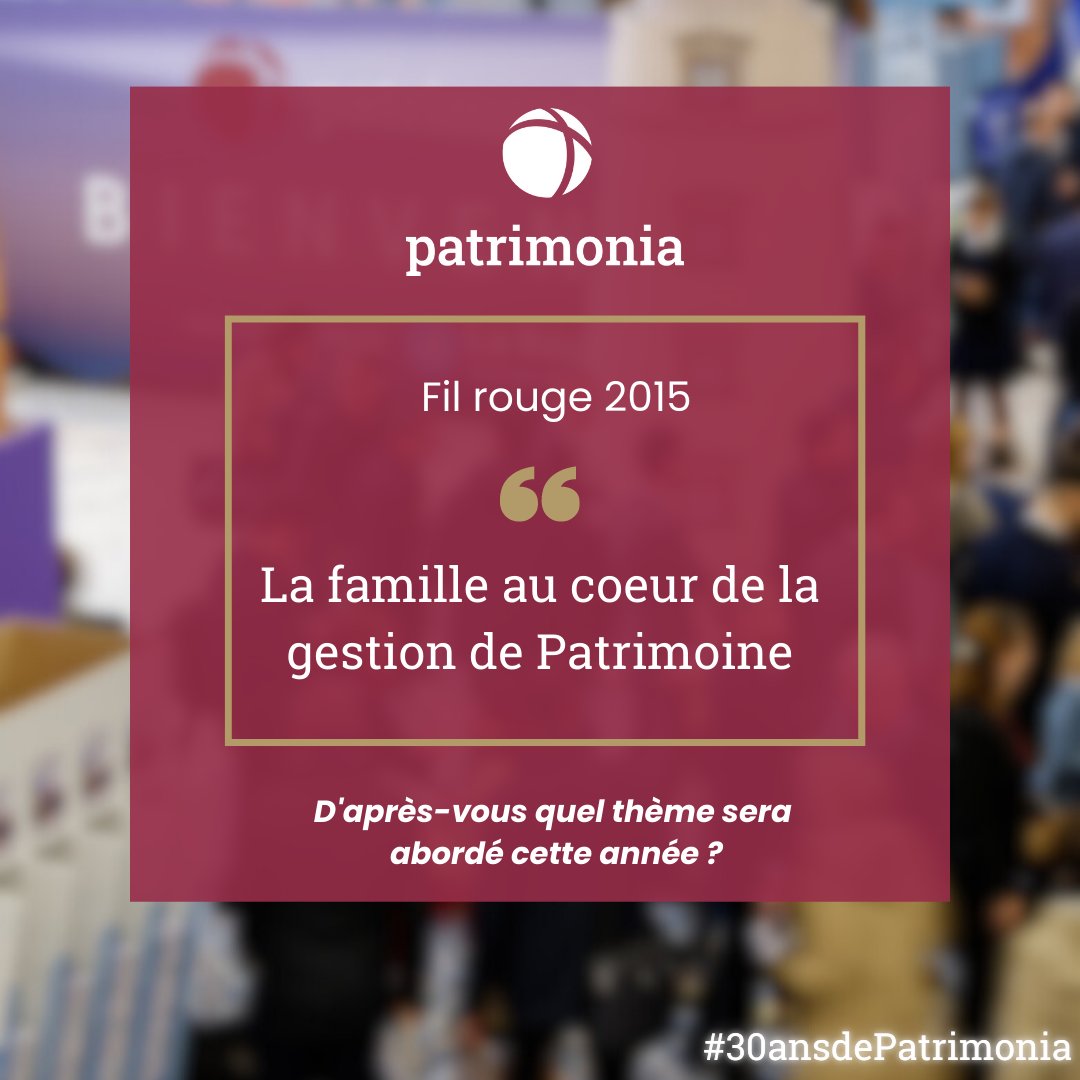 patrimonia

Fil rouge 2015

“

La famille au coeur de la gestion de Patrimoine

D'après-vous quel thème sera abordé cette année ?

#30ansdePatrimonia